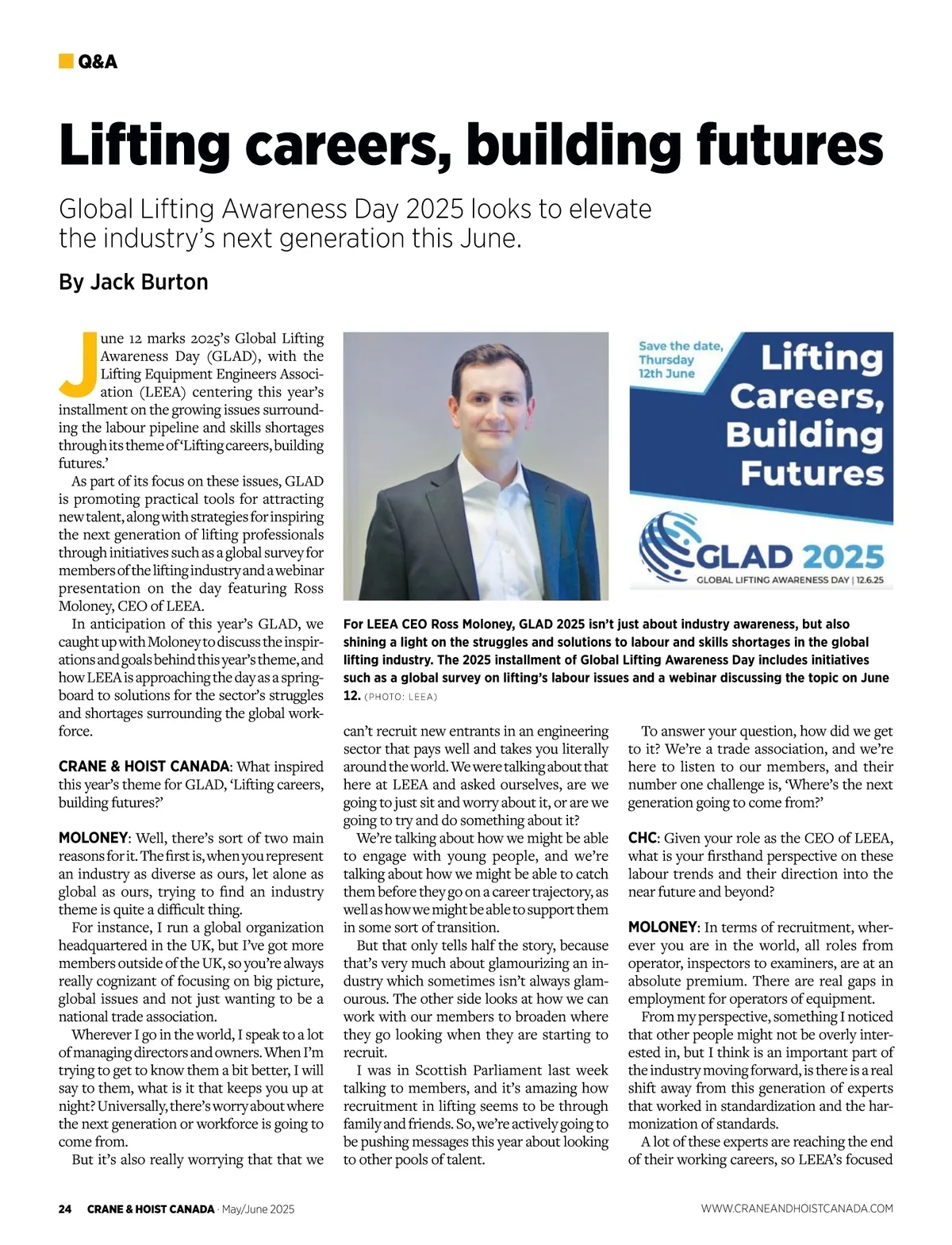 Q&A

Lifting careers, building futures

Global Lifting Awareness Day 2025 looks to elevate the industry's next generation this June.

By Jack Burton

June 12 marks 2025's Global Lifting Awareness Day (GLAD), with the Lifting Equipment Engineers Association (LEEA) centering this year's installment on the growing issues surrounding the labour pipeline and skills shortages through its theme of 'Lifting careers, building futures.'

As part of its focus on these issues, GLAD is promoting practical tools for attracting new talent, along with strategies for inspiring the next generation of lifting professionals through initiatives such as a global survey for members of the lifting industry and a webinar presentation on the day featuring Ross Moloney, CEO of LEEA.

In anticipation of this year's GLAD, we caught up with Moloney to discuss the inspirations and goals behind this year's theme, and how LEEA is approaching the day as a springboard to solutions for the sector's struggles and shortages surrounding the global workforce.

CRANE & HOIST CANADA: What inspired this year's theme for GLAD, 'Lifting careers, building futures?'

MOLONEY: Well, there's sort of two main reasons for it. The first is, when you represent an industry as diverse as ours, let alone as global as ours, trying to find an industry theme is quite a difficult thing.

For instance, I run a global organization headquartered in the UK, but I've got more members outside of the UK, so you're always really cognizant of focusing on big picture, global issues and not just wanting to be a national trade association.

Wherever I go in the world, I speak to a lot of managing directors and owners. When I'm trying to get to know them a bit better, I will say to them, what is it that keeps you up at night? Universally, there's worry about where the next generation or workforce is going to come from.

But it's also really worrying that that we

Save the date, Thursday 12th June

Lifting Careers, Building Futures

GLAD 2025

GLOBAL LIFTING AWARENESS DAY | 12.6.25

For LEEA CEO Ross Moloney, GLAD 2025 isn't just about industry awareness, but also shining a light on the struggles and solutions to labour and skills shortages in the global lifting industry. The 2025 installment of Global Lifting Awareness Day includes initiatives such as a global survey on lifting's labour issues and a webinar discussing the topic on June 12. (PHOTO: LEEA)

can't recruit new entrants in an engineering sector that pays well and takes you literally around the world. We were talking about that here at LEEA and asked ourselves, are we going to just sit and worry about it, or are we going to try and do something about it?

We're talking about how we might be able to engage with young people, and we're talking about how we might be able to catch them before they go on a career trajectory, as well as how we might be able to support them in some sort of transition.

But that only tells half the story, because that's very much about glamourizing an industry which sometimes isn't always glamourous. The other side looks at how we can work with our members to broaden where they go looking when they are starting to recruit.

I was in Scottish Parliament last week talking to members, and it's amazing how recruitment in lifting seems to be through family and friends. So, we're actively going to be pushing messages this year about looking to other pools of talent.

To answer your question, how did we get to it? We're a trade association, and we're here to listen to our members, and their number one challenge is, 'Where's the next generation going to come from?'

CHC: Given your role as the CEO of LEEA, what is your firsthand perspective on these labour trends and their direction into the near future and beyond?

MOLONEY: In terms of recruitment, wherever you are in the world, all roles from operator, inspectors to examiners, are at an absolute premium. There are real gaps in employment for operators of equipment.

From my perspective, something I noticed that other people might not be overly interested in, but I think is an important part of the industry moving forward, is there is a real shift away from this generation of experts that worked in standardization and the harmonization of standards.

A lot of these experts are reaching the end of their working careers, so LEEA's focused

24 CRANE & HOIST CANADA · May/June 2025

WWW.CRANEANDHOISTCANADA.COM